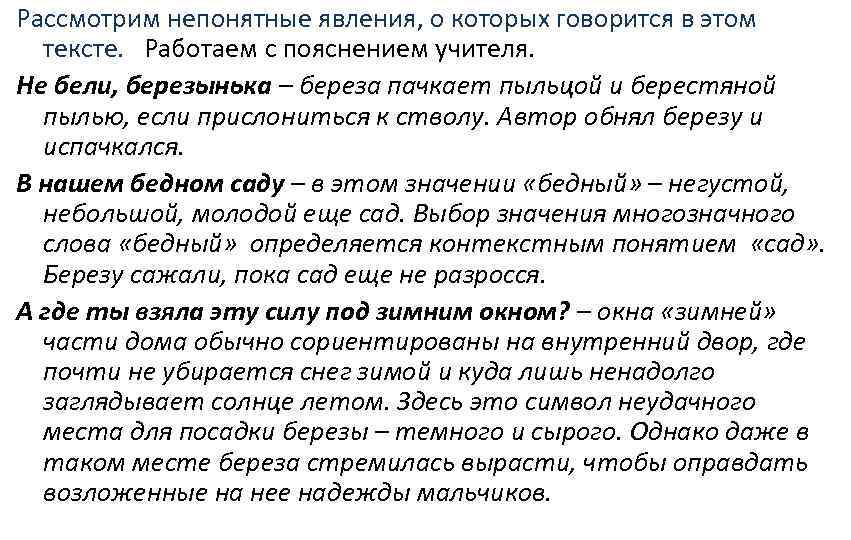 Рассмотрим непонятные явления, о которых говорится в этом тексте.   Работаем с пояснением учителя.

Не бели, березынька – береза пачкает пыльцой и берестяной пылью, если прислониться к стволу. Автор обнял березу и испачкался.

В нашем бедном саду – в этом значении «бедный» – негустой, небольшой, молодой еще сад. Выбор значения многозначного слова «бедный» определяется контекстным понятием «сад». Березу сажали, пока сад еще не разросся.

А где ты взяла эту силу под зимним окном? – окна «зимней» части дома обычно сориентированы на внутренний двор, где почти не убирается снег зимой и куда лишь ненадолго заглядывает солнце летом. Здесь это символ неудачного места для посадки березы – темного и сырого. Однако даже в таком месте береза стремилась вырасти, чтобы оправдать возложенные на нее надежды мальчиков.